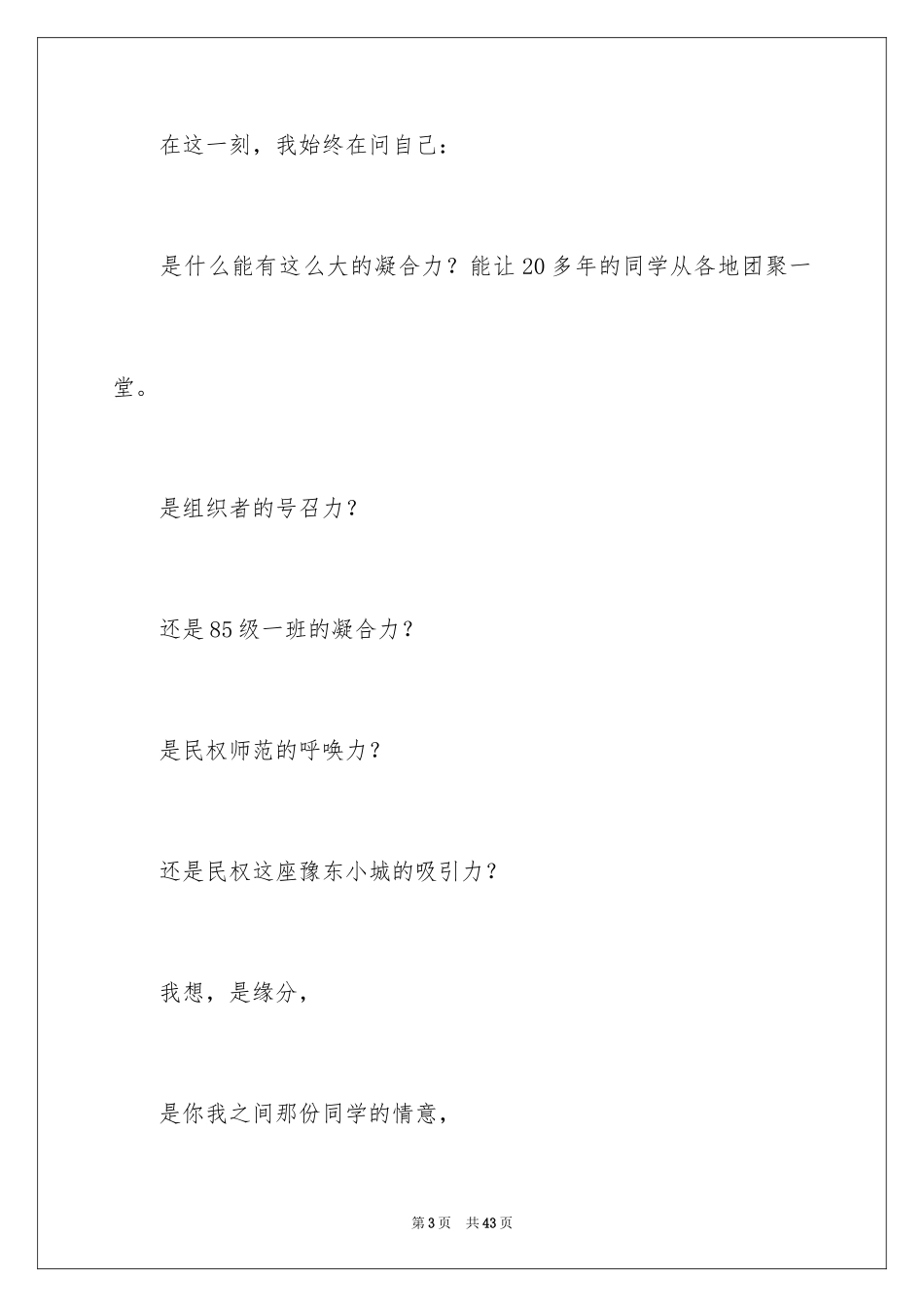 在这一刻，我始终在问自己：

是什么能有这么大的凝合力？能让20多年的同学从各地团聚一堂。

是组织者的号召力？

还是85级一班的凝合力？

是民权师范的呼唤力？

还是民权这座豫东小城的吸引力？

我想，是缘分，

是你我之间那份同学的情意，

第3页 共43页